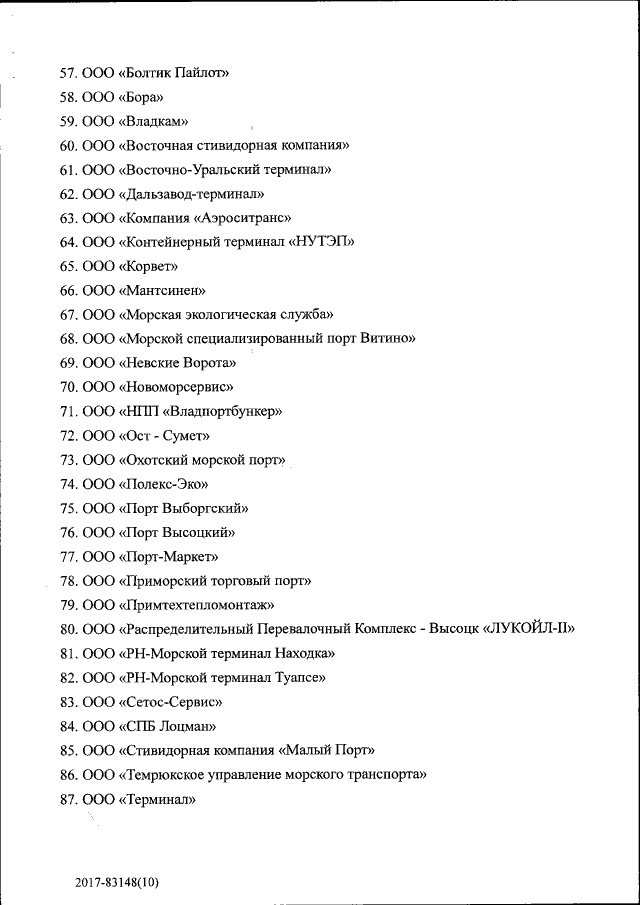 57. ООО «Болтик Пайлот»
58. ООО «Бора»
59. ООО «Владкам»
60. ООО «Восточная стивидорная компания»
61. ООО «Восточно-Уральский терминал»
62. ООО «Дальзавод-терминал»
63. ООО «Компания «Аэроситранс»
64. ООО «Контейнерный терминал «НУТЭП»
65. ООО «Корвет»
66. ООО «Мантсинен»
67. ООО «Морская экологическая служба»
68. ООО «Морской специализированный порт Витино»
69. ООО «Невские Ворота»
70. ООО «Новоморсервис»
71. ООО «НПП «Владпортбункер»
72. ООО «Ост - Сумет»
73. ООО «Охотский морской порт»
74. ООО «Полекс-Эко»
75. ООО «Порт Выборгский»
76. ООО «Порт Высоцкий»
77. ООО «Порт-Маркет»
78. ООО «Приморский торговый порт»
79. ООО «Примтехтепломонтаж»
80. ООО «Распределительный Перевалочный Комплекс - Высоцк «ЛУКОЙЛ-II»
81. ООО «РН-Морской терминал Находка»
82. ООО «РН-Морской терминал Туапсе»
83. ООО «Сетос-Сервис»
84. ООО «СПБ Лоцман»
85. ООО «Стивидорная компания «Малый Порт»
86. ООО «Темрюкское управление морского транспорта»
87. ООО «Терминал»

2017-83148(10)